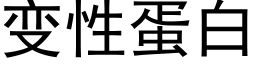 变性蛋白